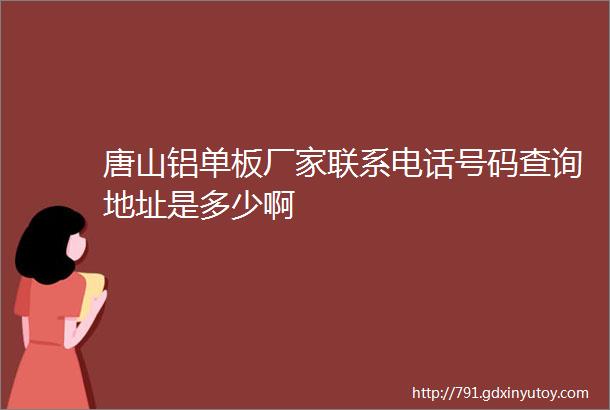 唐山铝单板厂家联系电话号码查询地址是多少啊

http://791.gdxinyutoy.com